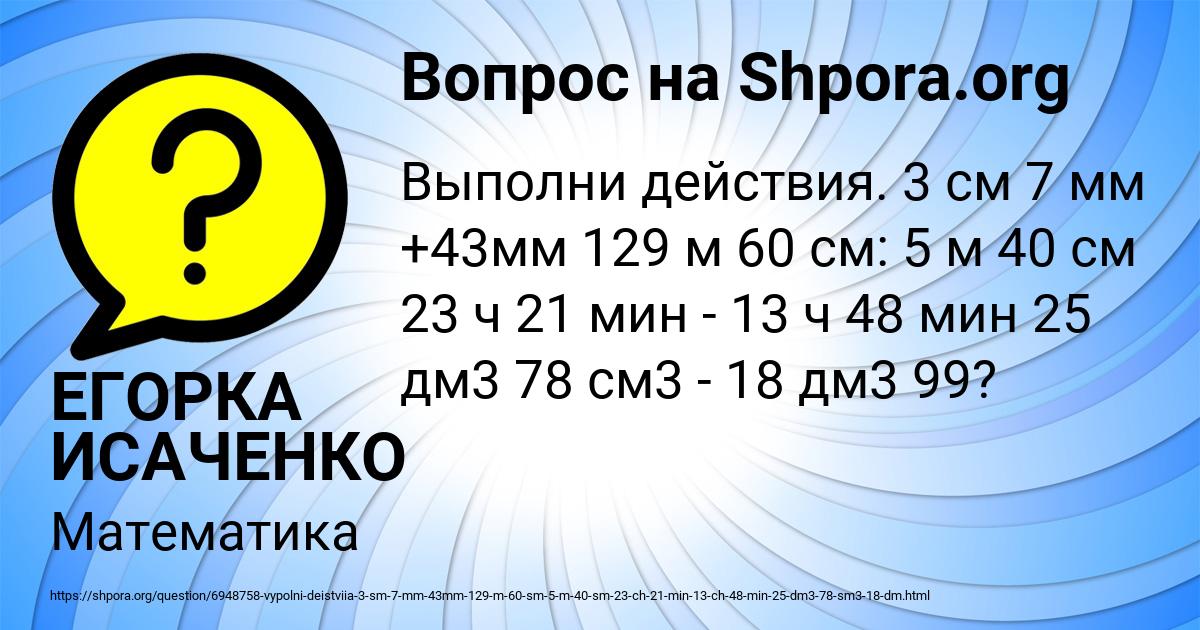 Вопрос на Shpora.org

Выполни действия. 3 см 7 мм +43мм 129 м 60 см: 5 м 40 см 23 ч 21 мин - 13 ч 48 мин 25 дм3 78 см3 - 18 дм3 99?

ЕГОРКА ИСАЧЕНКО

Математика

https://shpora.org/question/6948758-vypolni-deistviia-3-sm-7-mm-43mm-129-m-60-sm-5-m-40-sm-23-ch-21-min-13-ch-48-min-25-dm3-78-sm3-18-dm.html